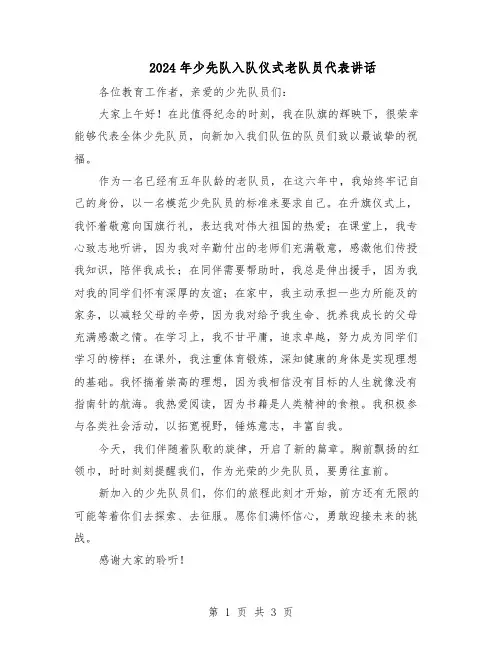 2024年少先队入队仪式老队员代表讲话

各位教育工作者，亲爱的少先队员们：

大家上午好！在此值得纪念的时刻，我在队旗的辉映下，很荣幸能够代表全体少先队员，向新加入我们队伍的队员们致以最诚挚的祝福。

作为一名已经有五年队龄的老队员，在这六年中，我始终牢记自己的身份，以一名模范少先队员的标准来要求自己。在升旗仪式上，我怀着敬意向国旗行礼，表达我对伟大祖国的热爱；在课堂上，我专心致志地听讲，因为我对辛勤付出的老师们充满敬意，感激他们传授我知识，陪伴我成长；在同伴需要帮助时，我总是伸出援手，因为我对我的同学们怀有深厚的友谊；在家中，我主动承担一些力所能及的家务，以减轻父母的辛劳，因为我对给予我生命、抚养我成长的父母充满感激之情。在学习上，我不甘平庸，追求卓越，努力成为同学们学习的榜样；在课外，我注重体育锻炼，深知健康的身体是实现理想的基础。我怀揣着崇高的理想，因为我相信没有目标的人生就像没有指南针的航海。我热爱阅读，因为书籍是人类精神的食粮。我积极参与各类社会活动，以拓宽视野，锤炼意志，丰富自我。

今天，我们伴随着队歌的旋律，开启了新的篇章。胸前飘扬的红领巾，时时刻刻提醒我们，作为光荣的少先队员，要勇往直前。

新加入的少先队员们，你们的旅程此刻才开始，前方还有无限的可能等着你们去探索、去征服。愿你们满怀信心，勇敢迎接未来的挑战。

感谢大家的聆听！

第 1 页 共 3 页